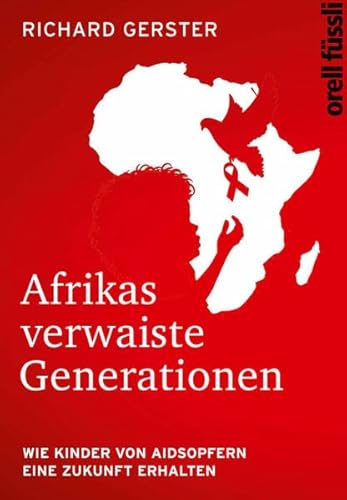 RICHARD GERSTER

orell füssli

Afrikas verwaiste Generationen

WIE KINDER VON AIDSOPFERN EINE ZUKUNFT ERHALTEN